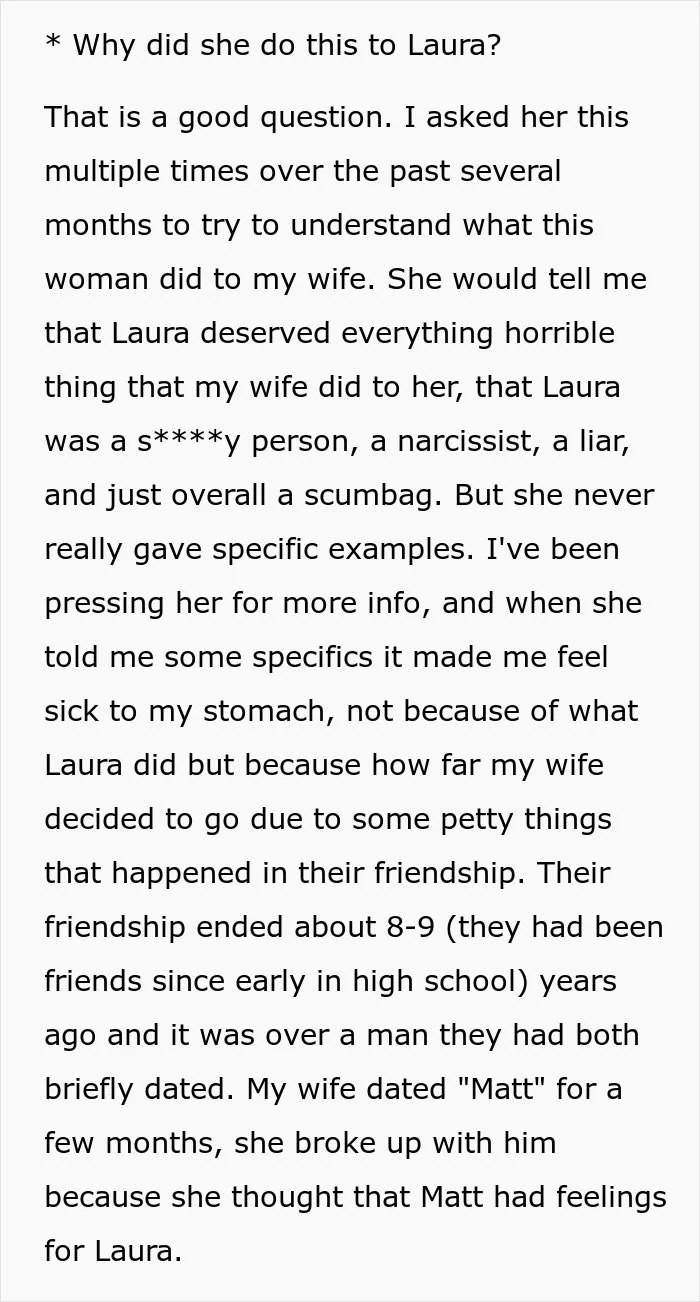 * Why did she do this to Laura?

That is a good question. I asked her this multiple times over the past several months to try to understand what this woman did to my wife. She would tell me that Laura deserved everything horrible thing that my wife did to her, that Laura was a s****y person, a narcissist, a liar, and just overall a scumbag. But she never really gave specific examples. I've been pressing her for more info, and when she told me some specifics it made me feel sick to my stomach, not because of what Laura did but because how far my wife decided to go due to some petty things that happened in their friendship. Their friendship ended about 8-9 (they had been friends since early in high school) years ago and it was over a man they had both briefly dated. My wife dated "Matt" for a few months, she broke up with him because she thought that Matt had feelings for Laura.